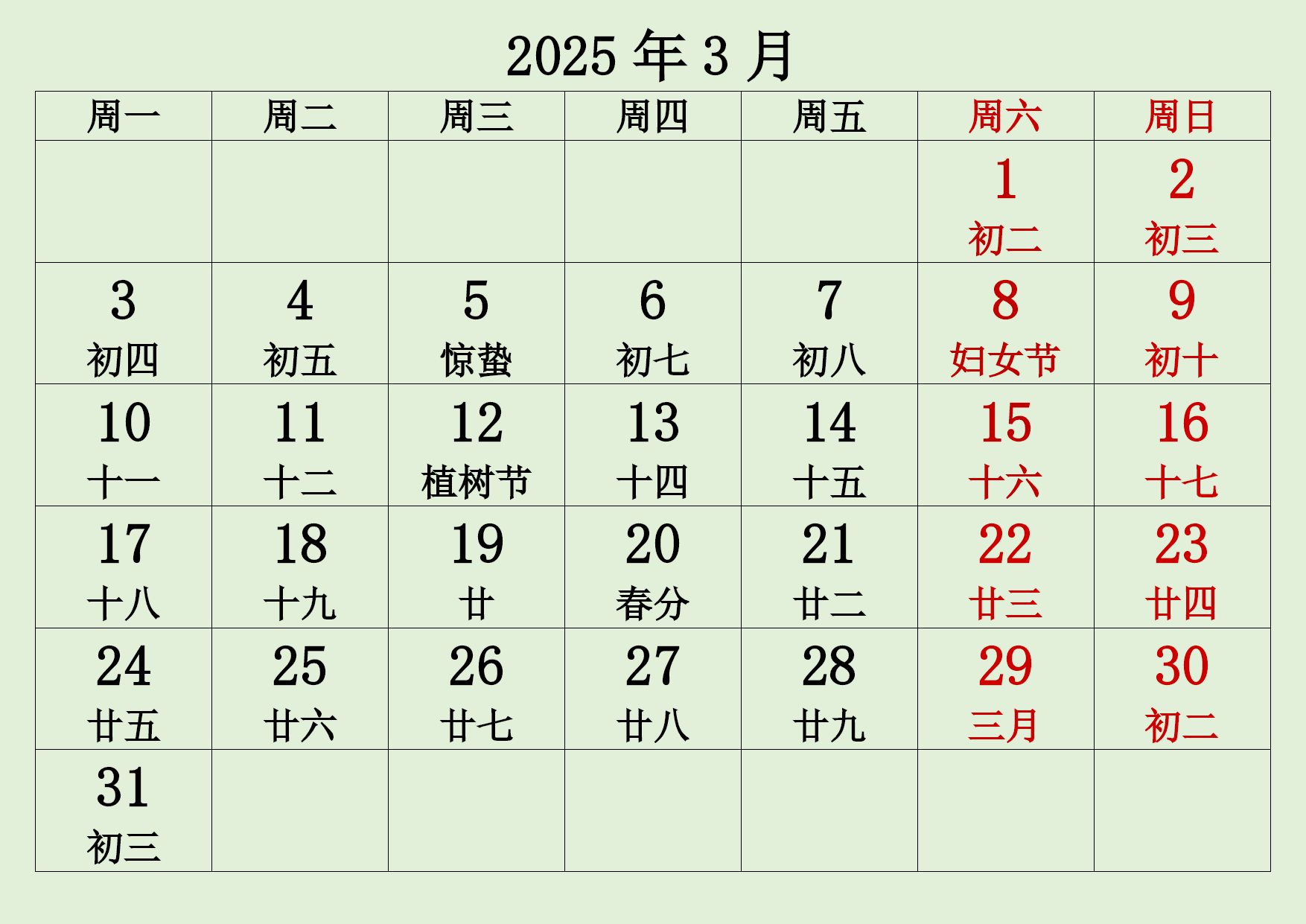 2025 年 3 月

| 周一 | 周二 | 周三 | 周四 | 周五 | 周六 | 周日 |
|---|---|---|---|---|---|---|
| | | | | | 1 初二 | 2 初三 |
| 3 初四 | 4 初五 | 5 惊蛰 | 6 初七 | 7 初八 | 8 妇女节 | 9 初十 |
| 10 十一 | 11 十二 | 12 植树节 | 13 十四 | 14 十五 | 15 十六 | 16 十七 |
| 17 十八 | 18 十九 | 19 廿 | 20 春分 | 21 廿二 | 22 廿三 | 23 廿四 |
| 24 廿五 | 25 廿六 | 26 廿七 | 27 廿八 | 28 廿九 | 29 三月 | 30 初二 |
| 31 初三 | | | | | | |